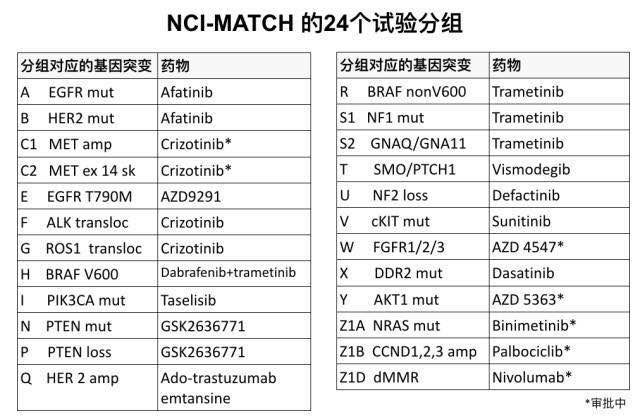 NCI-MATCH 的24个试验分组

| 分组对应的基因突变 | 药物 |
|---|---|
| A EGFR mut | Afatinib |
| B HER2 mut | Afatinib |
| C1 MET amp | Crizotinib* |
| C2 MET ex 14 sk | Crizotinib* |
| E EGFR T790M | AZD9291 |
| F ALK transloc | Crizotinib |
| G ROS1 transloc | Crizotinib |
| H BRAF V600 | Dabrafenib+trametinib |
| I PIK3CA mut | Taselisib |
| N PTEN mut | GSK2636771 |
| P PTEN loss | GSK2636771 |
| Q HER 2 amp | Ado-trastuzumab emtansine |

| 分组对应的基因突变 | 药物 |
|---|---|
| R BRAF nonV600 | Trametinib |
| S1 NF1 mut | Trametinib |
| S2 GNAQ/GNA11 | Trametinib |
| T SMO/PTCH1 | Vismodegib |
| U NF2 loss | Defactinib |
| V cKIT mut | Sunitinib |
| W FGFR1/2/3 | AZD 4547* |
| X DDR2 mut | Dasatinib |
| Y AKT1 mut | AZD 5363* |
| Z1A NRAS mut | Binimetinib* |
| Z1B CCND1,2,3 amp | Palbociclib* |
| Z1D dMMR | Nivolumab* |

*审批中